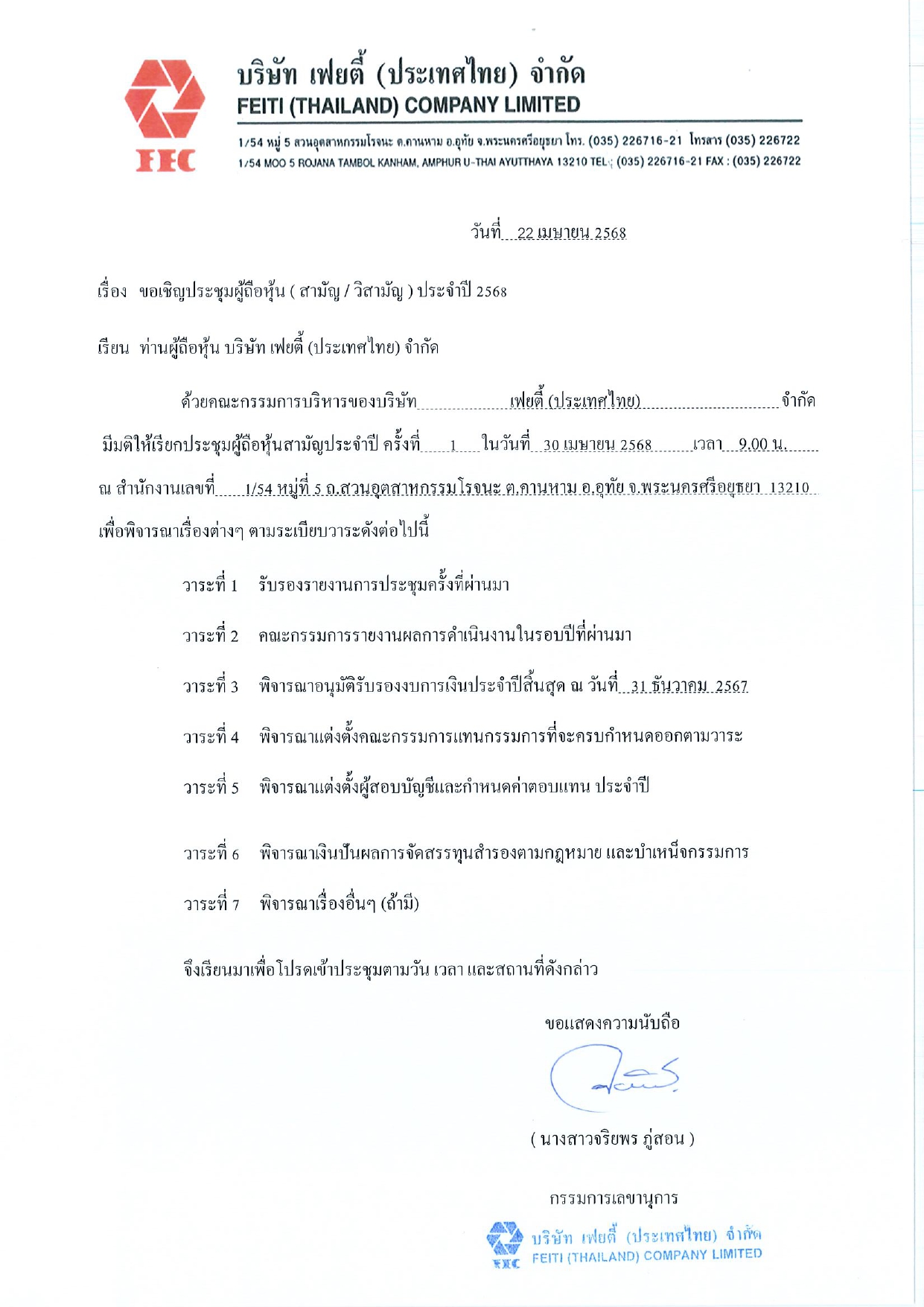 FEC

บริษัท เฟยตี้ (ประเทศไทย) จำกัด
FEITI (THAILAND) COMPANY LIMITED

1/54 หมู่ 5 สวนอุตสาหกรรมโรจนะ ต.คานหาม อ.อุทัย จ.พระนครศรีอยุธยา โทร. (035) 226716-21 โทรสาร (035) 226722
1/54 MOO 5 ROJANA TAMBOL KANHAM, AMPHUR U-THAI AYUTTHAYA 13210 TEL : (035) 226716-21 FAX : (035) 226722

วันที่ 22 เมษายน 2568

เรื่อง ขอเชิญประชุมผู้ถือหุ้น ( สามัญ / วิสามัญ ) ประจำปี 2568

เรียน ท่านผู้ถือหุ้น บริษัท เฟยตี้ (ประเทศไทย) จำกัด

ด้วยคณะกรรมการบริหารของบริษัท เฟยตี้ (ประเทศไทย) จำกัด มีมติให้เรียกประชุมผู้ถือหุ้นสามัญประจำปี ครั้งที่ 1 ในวันที่ 30 เมษายน 2568 เวลา 9.00 น. ณ สำนักงานเลขที่ 1/54 หมู่ที่ 5 ถ.สวนอุตสาหกรรมโรจนะ ต.คานหาม อ.อุทัย จ.พระนครศรีอยุธยา 13210 เพื่อพิจารณาเรื่องต่างๆ ตามระเบียบวาระดังต่อไปนี้

วาระที่ 1 รับรองรายงานการประชุมครั้งที่ผ่านมา

วาระที่ 2 คณะกรรมการรายงานผลการดำเนินงานในรอบปีที่ผ่านมา

วาระที่ 3 พิจารณาอนุมัติรับรองงบการเงินประจำปีสิ้นสุด ณ วันที่ 31 ธันวาคม 2567

วาระที่ 4 พิจารณาแต่งตั้งคณะกรรมการแทนกรรมการที่จะครบกำหนดออกตามวาระ

วาระที่ 5 พิจารณาแต่งตั้งผู้สอบบัญชีและกำหนดค่าตอบแทน ประจำปี

วาระที่ 6 พิจารณาเงินปันผลการจัดสรรทุนสำรองตามกฎหมาย และบำเหน็จกรรมการ

วาระที่ 7 พิจารณาเรื่องอื่นๆ (ถ้ามี)

จึงเรียนมาเพื่อโปรดเข้าประชุมตามวัน เวลา และสถานที่ดังกล่าว

ขอแสดงความนับถือ

( นางสาวจริยพร ภู่สอน )

กรรมการเลขานุการ

FEC บริษัท เฟยตี้ (ประเทศไทย) จำกัด
FEITI (THAILAND) COMPANY LIMITED